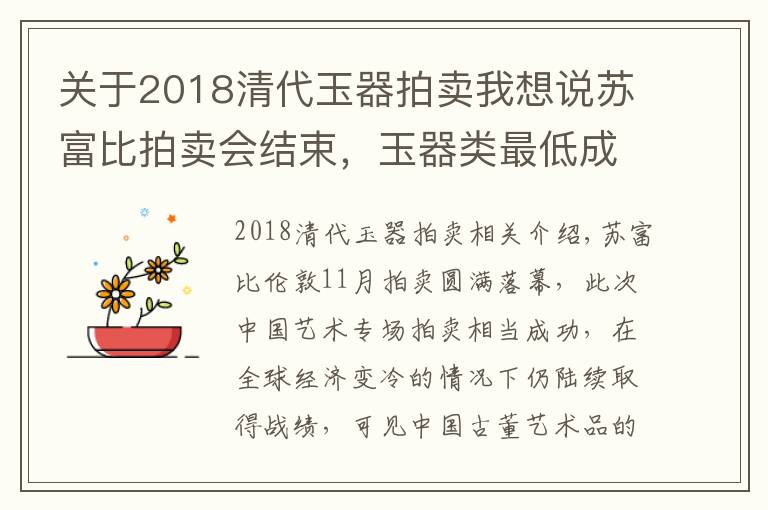 关于2018清代玉器拍卖我想说苏富比拍卖会结束，玉器类最低成

2018清代玉器拍卖相关介绍，苏富比伦敦11月拍卖圆满落幕，此次中国艺术专场拍卖相当成功，在全球经济变冷的情况下仍陆续取得战绩，可见中国古董艺术品的